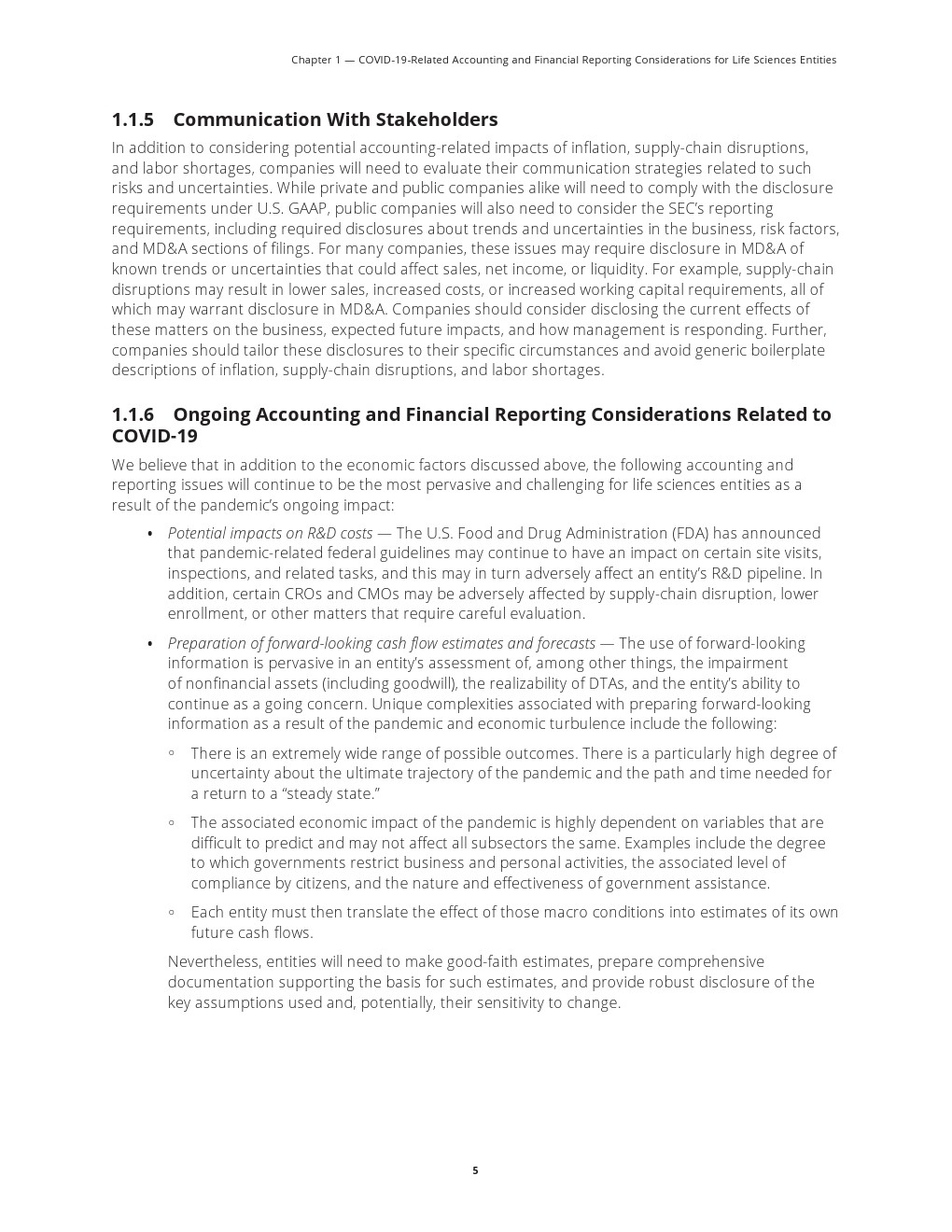 Chapter 1 — COVID-19-Related Accounting and Financial Reporting Considerations for Life Sciences Entities

1.1.5 Communication With Stakeholders

In addition to considering potential accounting-related impacts of inflation, supply-chain disruptions, and labor shortages, companies will need to evaluate their communication strategies related to such risks and uncertainties. While private and public companies alike will need to comply with the disclosure requirements under U.S. GAAP, public companies will also need to consider the SEC's reporting requirements, including required disclosures about trends and uncertainties in the business, risk factors, and MD&A sections of filings. For many companies, these issues may require disclosure in MD&A of known trends or uncertainties that could affect sales, net income, or liquidity. For example, supply-chain disruptions may result in lower sales, increased costs, or increased working capital requirements, all of which may warrant disclosure in MD&A. Companies should consider disclosing the current effects of these matters on the business, expected future impacts, and how management is responding. Further, companies should tailor these disclosures to their specific circumstances and avoid generic boilerplate descriptions of inflation, supply-chain disruptions, and labor shortages.

1.1.6 Ongoing Accounting and Financial Reporting Considerations Related to COVID-19

We believe that in addition to the economic factors discussed above, the following accounting and reporting issues will continue to be the most pervasive and challenging for life sciences entities as a result of the pandemic's ongoing impact:

• Potential impacts on R&D costs — The U.S. Food and Drug Administration (FDA) has announced that pandemic-related federal guidelines may continue to have an impact on certain site visits, inspections, and related tasks, and this may in turn adversely affect an entity's R&D pipeline. In addition, certain CROs and CMOs may be adversely affected by supply-chain disruption, lower enrollment, or other matters that require careful evaluation.

• Preparation of forward-looking cash flow estimates and forecasts — The use of forward-looking information is pervasive in an entity's assessment of, among other things, the impairment of nonfinancial assets (including goodwill), the realizability of DTAs, and the entity's ability to continue as a going concern. Unique complexities associated with preparing forward-looking information as a result of the pandemic and economic turbulence include the following:

◦ There is an extremely wide range of possible outcomes. There is a particularly high degree of uncertainty about the ultimate trajectory of the pandemic and the path and time needed for a return to a "steady state."

◦ The associated economic impact of the pandemic is highly dependent on variables that are difficult to predict and may not affect all subsectors the same. Examples include the degree to which governments restrict business and personal activities, the associated level of compliance by citizens, and the nature and effectiveness of government assistance.

◦ Each entity must then translate the effect of those macro conditions into estimates of its own future cash flows.

Nevertheless, entities will need to make good-faith estimates, prepare comprehensive documentation supporting the basis for such estimates, and provide robust disclosure of the key assumptions used and, potentially, their sensitivity to change.

5